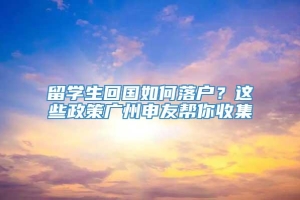 留学生回国如何落户？这些政策广州申友帮你收集